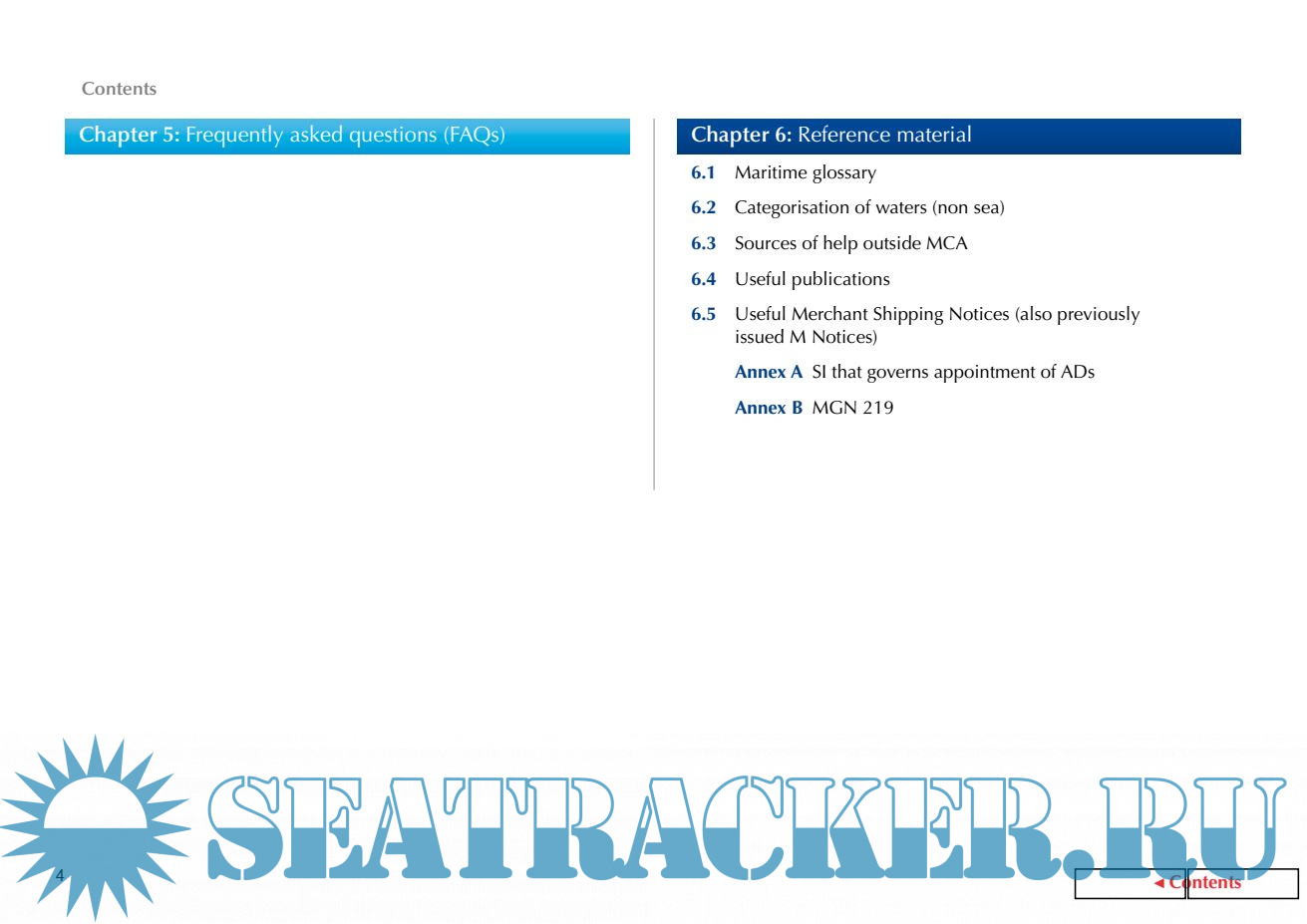 Contents

Chapter 5: Frequently asked questions (FAQs)

Chapter 6: Reference material

6.1 Maritime glossary

6.2 Categorisation of waters (non sea)

6.3 Sources of help outside MCA

6.4 Useful publications

6.5 Useful Merchant Shipping Notices (also previously issued M Notices)

Annex A SI that governs appointment of ADs

Annex B MGN 219

SEATRACKER.RU

4

◂ Contents